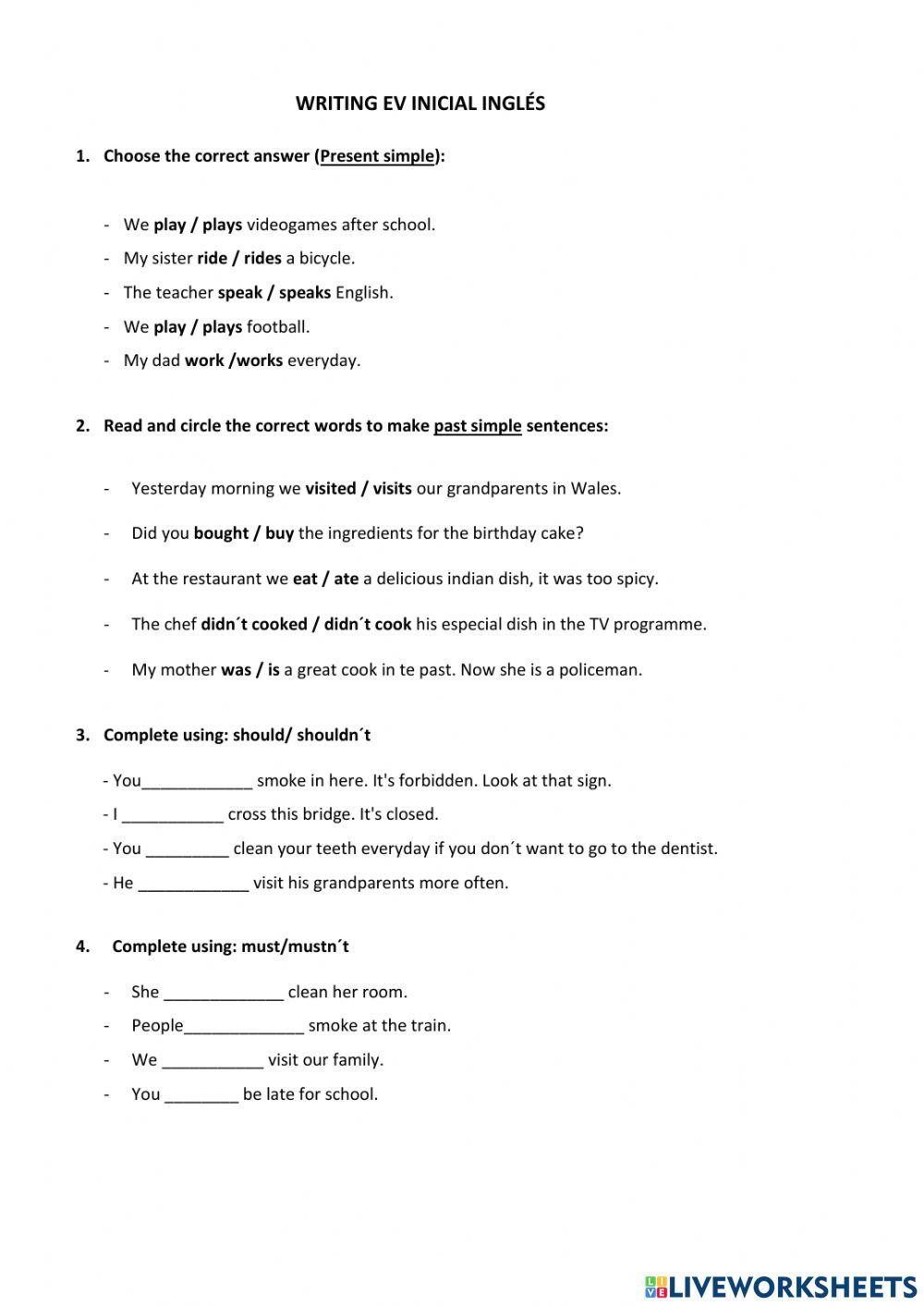 WRITING EV INICIAL INGLÉS

1. Choose the correct answer (Present simple):

- We play / plays videogames after school.
- My sister ride / rides a bicycle.
- The teacher speak / speaks English.
- We play / plays football.
- My dad work /works everyday.

2. Read and circle the correct words to make past simple sentences:

- Yesterday morning we visited / visits our grandparents in Wales.
- Did you bought / buy the ingredients for the birthday cake?
- At the restaurant we eat / ate a delicious indian dish, it was too spicy.
- The chef didn´t cooked / didn´t cook his especial dish in the TV programme.
- My mother was / is a great cook in te past. Now she is a policeman.

3. Complete using: should/ shouldn´t

- You____________ smoke in here. It's forbidden. Look at that sign.
- I ___________ cross this bridge. It's closed.
- You _________ clean your teeth everyday if you don´t want to go to the dentist.
- He ____________ visit his grandparents more often.

4. Complete using: must/mustn´t

- She _____________ clean her room.
- People_____________ smoke at the train.
- We ___________ visit our family.
- You ________ be late for school.

LIVEWORKSHEETS